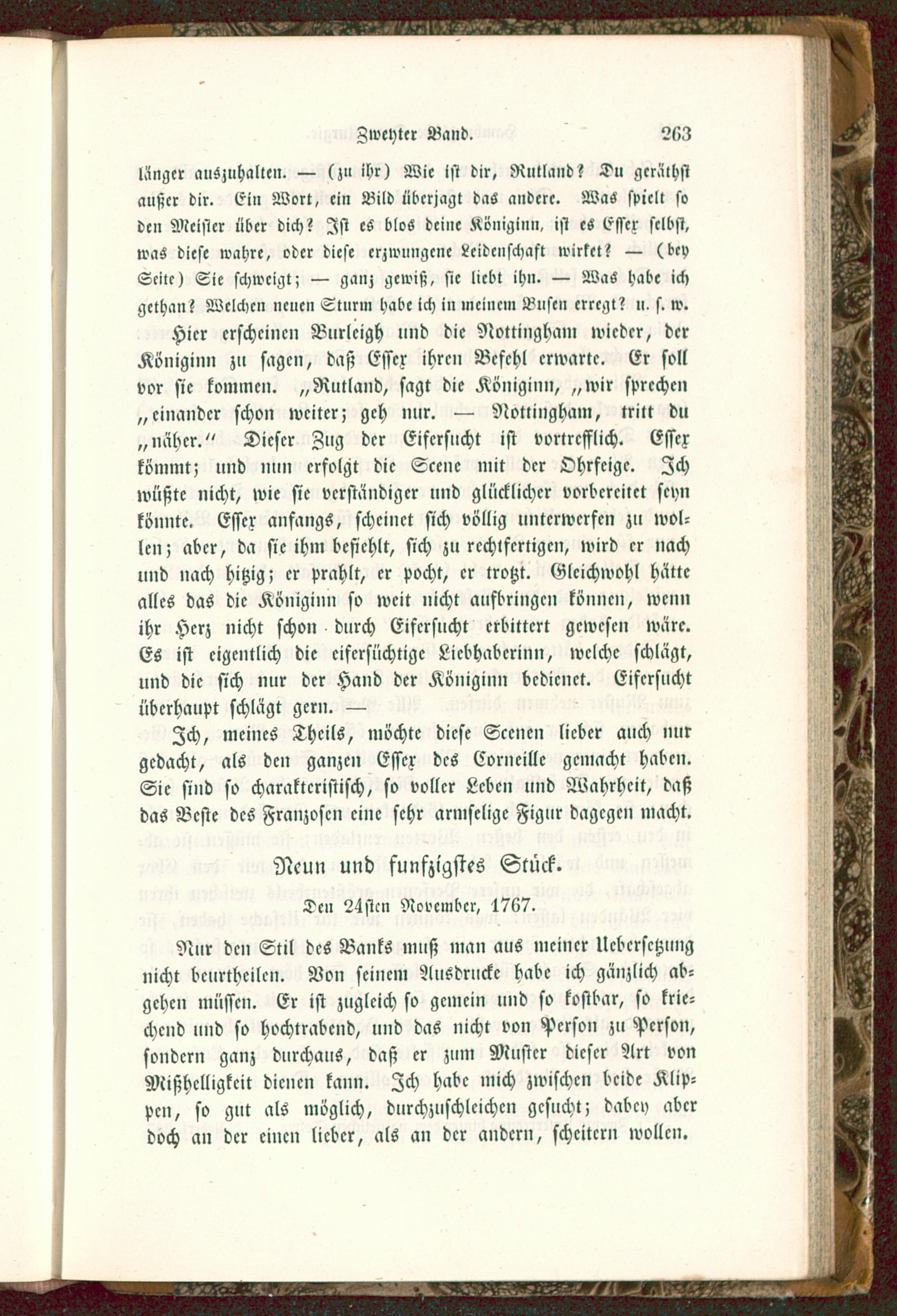 Zweyter Band. 263

länger auszuhalten. — (zu ihr) Wie ist dir, Rutland? Du geräthst außer dir. Ein Wort, ein Bild überjagt das andere. Was spielt so den Meister über dich? Ist es blos deine Königinn, ist es Essex selbst, was diese wahre, oder diese erzwungene Leidenschaft wirket? — (bey Seite) Sie schweigt; — ganz gewiß, sie liebt ihn. — Was habe ich gethan? Welchen neuen Sturm habe ich in meinem Busen erregt? u. s. w. Hier erscheinen Burleigh und die Nottingham wieder, der Königinn zu sagen, daß Essex ihren Befehl erwarte. Er soll vor sie kommen. „Rutland, sagt die Königinn, „wir sprechen „einander schon weiter; geh nur. — Nottingham, tritt du „näher.“ Dieser Zug der Eifersucht ist vortrefflich. Essex kömmt; und nun erfolgt die Scene mit der Ohrfeige. Ich wüßte nicht, wie sie verständiger und glücklicher vorbereitet seyn könnte. Essex anfangs, scheinet sich völlig unterwerfen zu wollen; aber, da sie ihm befiehlt, sich zu rechtfertigen, wird er nach und nach hitzig; er prahlt, er pocht, er trotzt. Gleichwohl hätte alles das die Königinn so weit nicht aufbringen können, wenn ihr Herz nicht schon durch Eifersucht erbittert gewesen wäre. Es ist eigentlich die eifersüchtige Liebhaberinn, welche schlägt, und die sich nur der Hand der Königinn bedienet. Eifersucht überhaupt schlägt gern. —

Ich, meines Theils, möchte diese Scenen lieber auch nur gedacht, als den ganzen Essex des Corneille gemacht haben. Sie sind so charakteristisch, so voller Leben und Wahrheit, daß das Beste des Franzosen eine sehr armselige Figur dagegen macht.

Neun und funfzigstes Stück.

Den 24sten November, 1767.

Nur den Stil des Banks muß man aus meiner Uebersetzung nicht beurtheilen. Von seinem Ausdrucke habe ich gänzlich abgehen müssen. Er ist zugleich so gemein und so kostbar, so kriechend und so hochtrabend, und das nicht von Person zu Person, sondern ganz durchaus, daß er zum Muster dieser Art von Mißhelligkeit dienen kann. Ich habe mich zwischen beide Klippen, so gut als möglich, durchzuschleichen gesucht; dabey aber doch an der einen lieber, als an der andern, scheitern wollen.